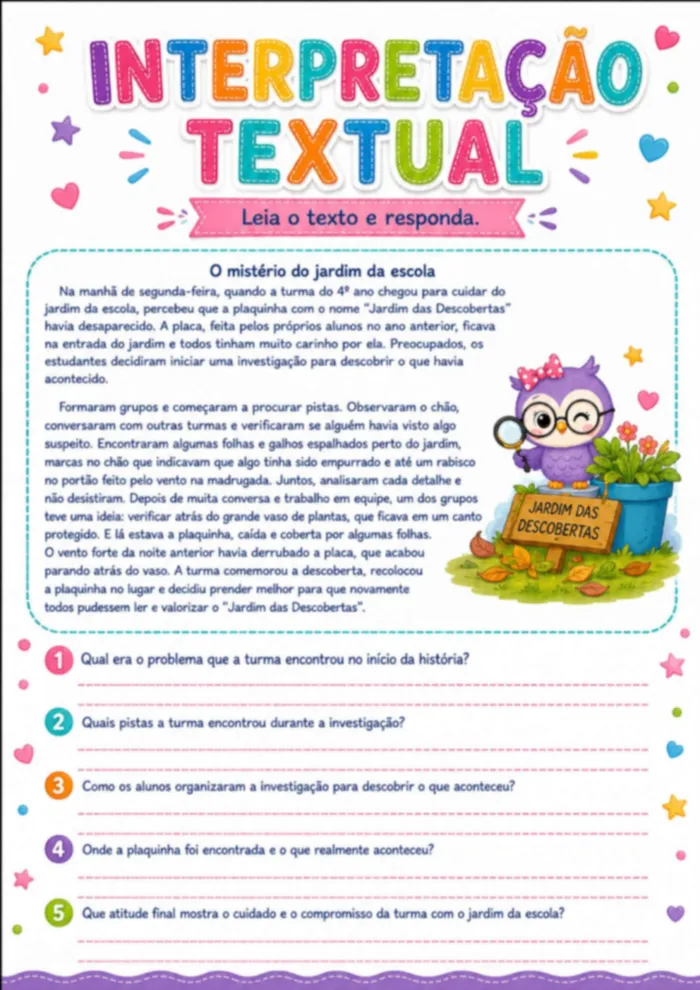 INTERPRETAÇÃO TEXTUAL

Leia o texto e responda.

O mistério do jardim da escola

Na manhã de segunda-feira, quando a turma do 4º ano chegou para cuidar do jardim da escola, percebeu que a plaquinha com o nome "Jardim das Descobertas" havia desaparecido. A placa, feita pelos próprios alunos no ano anterior, ficava na entrada do jardim e todos tinham muito carinho por ela. Preocupados, os estudantes decidiram iniciar uma investigação para descobrir o que havia acontecido.

Formaram grupos e começaram a procurar pistas. Observaram o chão, conversaram com outras turmas e verificaram se alguém havia visto algo suspeito. Encontraram algumas folhas e galhos espalhados perto do jardim, marcas no chão que indicavam que algo tinha sido empurrado e até um rabisco no portão feito pelo vento na madrugada. Juntos, analisaram cada detalhe e não desistiram. Depois de muita conversa e trabalho em equipe, um dos grupos teve uma ideia: verificar atrás do grande vaso de plantas, que ficava em um canto protegido. E lá estava a plaquinha, caída e coberta por algumas folhas. O vento forte da noite anterior havia derrubado a placa, que acabou parando atrás do vaso. A turma comemorou a descoberta, recolocou a plaquinha no lugar e decidiu prender melhor para que novamente todos pudessem ler e valorizar o "Jardim das Descobertas".

JARDIM DAS DESCOBERTAS

1 Qual era o problema que a turma encontrou no início da história?

2 Quais pistas a turma encontrou durante a investigação?

3 Como os alunos organizaram a investigação para descobrir o que aconteceu?

4 Onde a plaquinha foi encontrada e o que realmente aconteceu?

5 Que atitude final mostra o cuidado e o compromisso da turma com o jardim da escola?